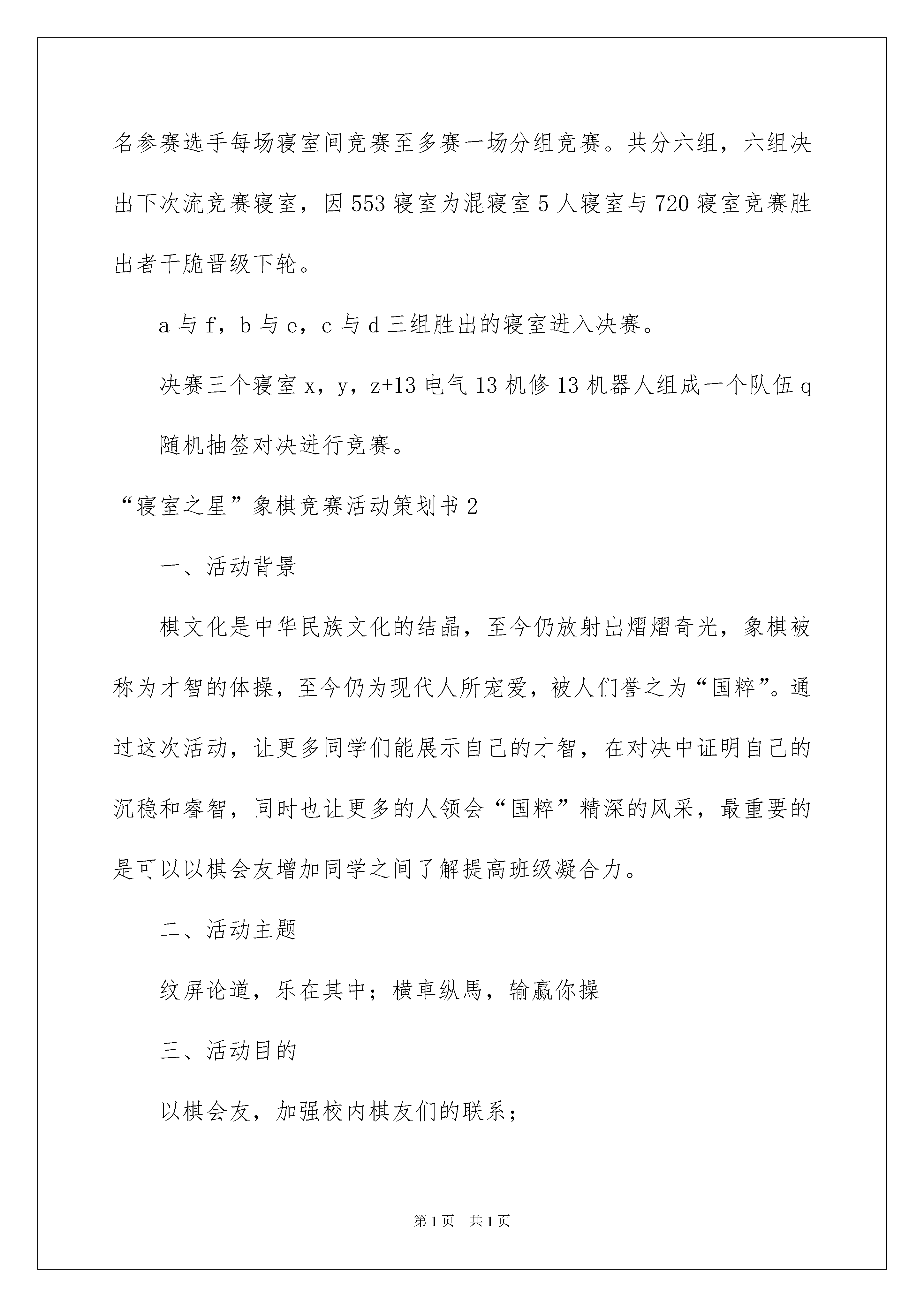 名参赛选手每场寝室间竞赛至多赛一场分组竞赛。共分六组，六组决出下次流竞赛寝室，因553寝室为混寝室5人寝室与720寝室竞赛胜出者干脆晋级下轮。

a与f，b与e，c与d三组胜出的寝室进入决赛。

决赛三个寝室x，y，z+13电气13机修13机器人组成一个队伍q

随机抽签对决进行竞赛。

“寝室之星”象棋竞赛活动策划书2

一、活动背景

棋文化是中华民族文化的结晶，至今仍放射出熠熠奇光，象棋被称为才智的体操，至今仍为现代人所宠爱，被人们誉之为“国粹”。通过这次活动，让更多同学们能展示自己的才智，在对决中证明自己的沉稳和睿智，同时也让更多的人领会“国粹”精深的风采，最重要的是可以以棋会友增加同学之间了解提高班级凝合力。

二、活动主题

纹屏论道，乐在其中；横車纵馬，输赢你操

三、活动目的

以棋会友，加强校内棋友们的联系；

第1页 共1页